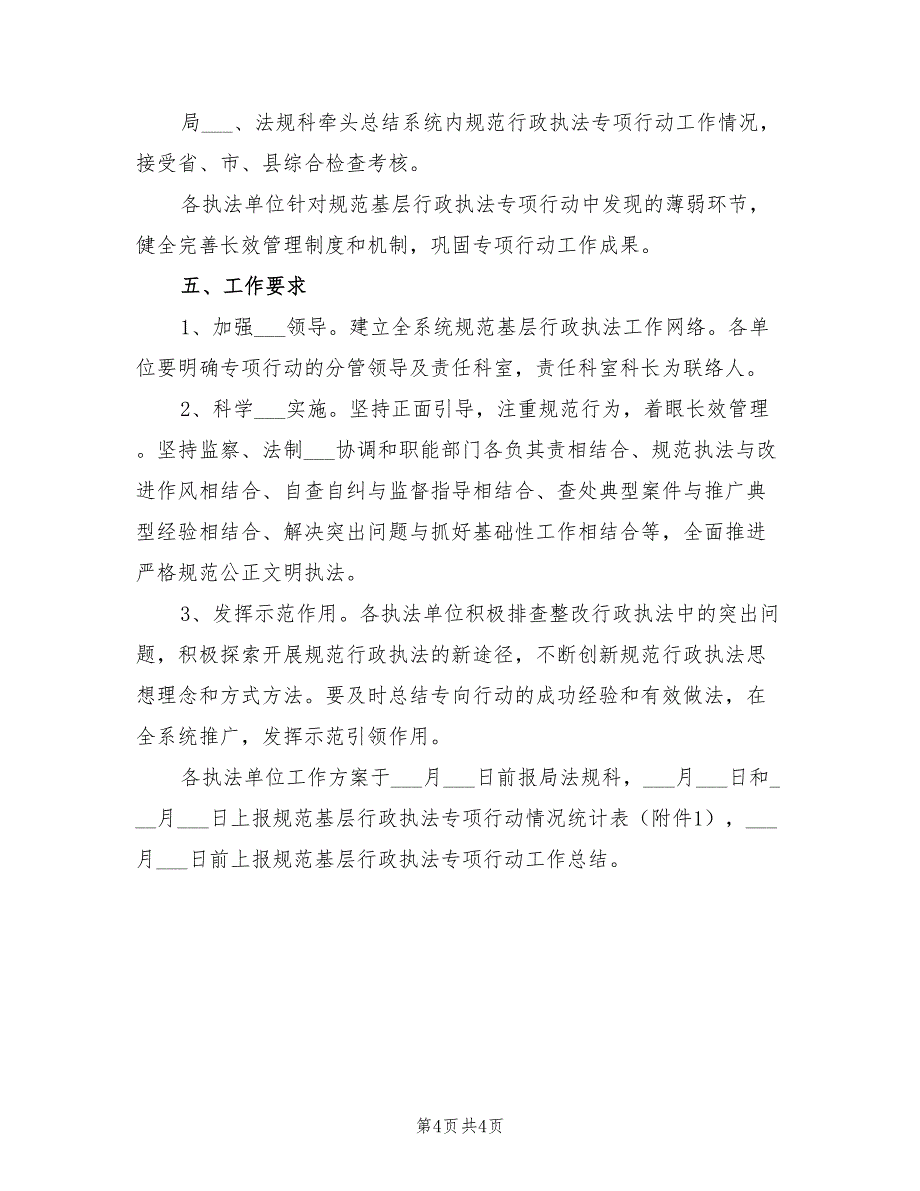 局___、法规科牵头总结系统内规范行政执法专项行动工作情况，接受省、市、县综合检查考核。

各执法单位针对规范基层行政执法专项行动中发现的薄弱环节，健全完善长效管理制度和机制，巩固专项行动工作成果。

五、工作要求

1、加强___领导。建立全系统规范基层行政执法工作网络。各单位要明确专项行动的分管领导及责任科室，责任科室科长为联络人。

2、科学___实施。坚持正面引导，注重规范行为，着眼长效管理。坚持监察、法制___协调和职能部门各负其责相结合、规范执法与改进作风相结合、自查自纠与监督指导相结合、查处典型案件与推广典型经验相结合、解决突出问题与抓好基础性工作相结合等，全面推进严格规范公正文明执法。

3、发挥示范作用。各执法单位积极排查整改行政执法中的突出问题，积极探索开展规范行政执法的新途径，不断创新规范行政执法思想理念和方式方法。要及时总结专向行动的成功经验和有效做法，在全系统推广，发挥示范引领作用。

各执法单位工作方案于___月___日前报局法规科，___月___日和___月___日上报规范基层行政执法专项行动情况统计表（附件1），___月___日前上报规范基层行政执法专项行动工作总结。

第4页 共4页